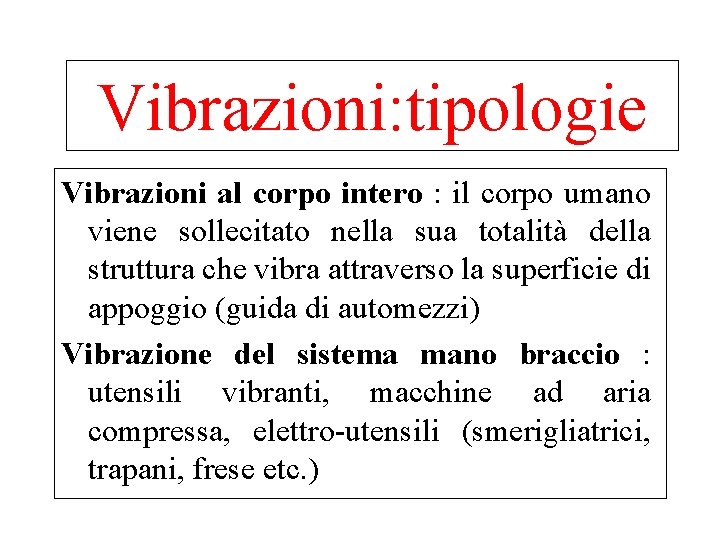 Vibrazioni:tipologie

Vibrazioni al corpo intero : il corpo umano viene sollecitato nella sua totalità della struttura che vibra attraverso la superficie di appoggio (guida di automezzi)

Vibrazione del sistema mano braccio : utensili vibranti, macchine ad aria compressa, elettro-utensili (smerigliatrici, trapani, frese etc.)